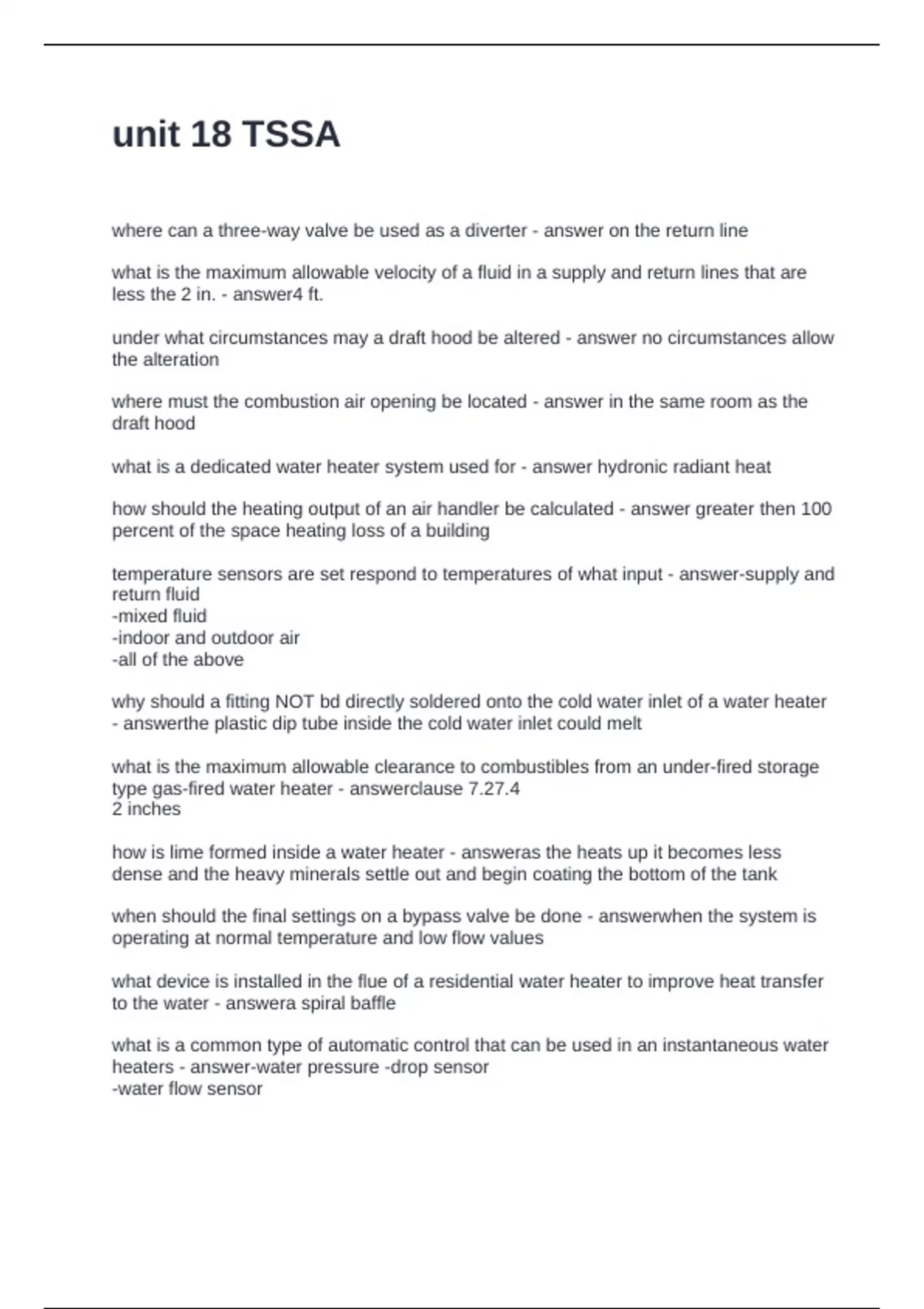 unit 18 TSSA

where can a three-way valve be used as a diverter - answer on the return line

what is the maximum allowable velocity of a fluid in a supply and return lines that are less the 2 in. - answer4 ft.

under what circumstances may a draft hood be altered - answer no circumstances allow the alteration

where must the combustion air opening be located - answer in the same room as the draft hood

what is a dedicated water heater system used for - answer hydronic radiant heat

how should the heating output of an air handler be calculated - answer greater then 100 percent of the space heating loss of a building

temperature sensors are set respond to temperatures of what input - answer-supply and return fluid
-mixed fluid
-indoor and outdoor air
-all of the above

why should a fitting NOT bd directly soldered onto the cold water inlet of a water heater - answerthe plastic dip tube inside the cold water inlet could melt

what is the maximum allowable clearance to combustibles from an under-fired storage type gas-fired water heater - answerclause 7.27.4
2 inches

how is lime formed inside a water heater - answeras the heats up it becomes less dense and the heavy minerals settle out and begin coating the bottom of the tank

when should the final settings on a bypass valve be done - answerwhen the system is operating at normal temperature and low flow values

what device is installed in the flue of a residential water heater to improve heat transfer to the water - answera spiral baffle

what is a common type of automatic control that can be used in an instantaneous water heaters - answer-water pressure -drop sensor
-water flow sensor